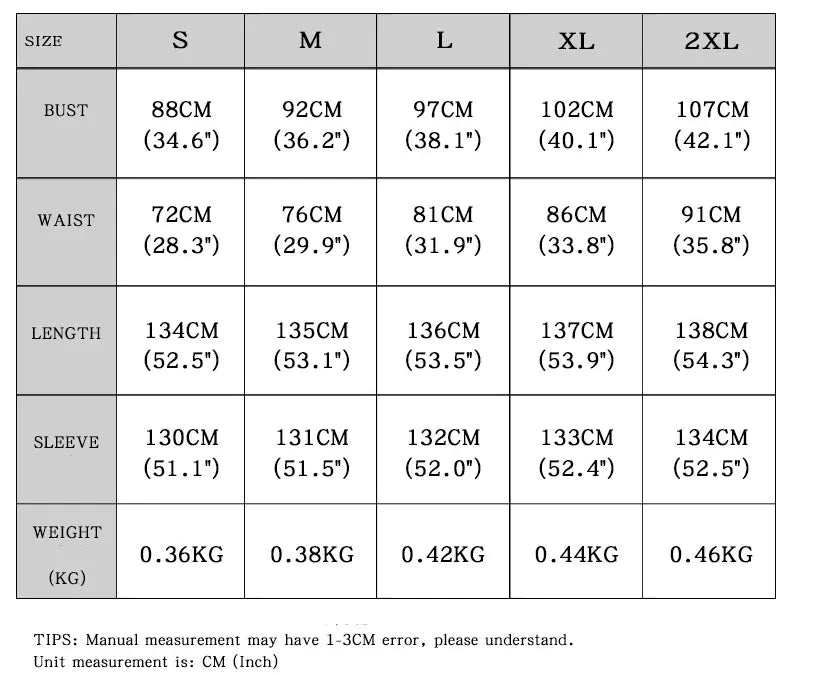 | SIZE | S | M | L | XL | 2XL |
|---|---|---|---|---|---|
| BUST | 88CM (34.6") | 92CM (36.2") | 97CM (38.1") | 102CM (40.1") | 107CM (42.1") |
| WAIST | 72CM (28.3") | 76CM (29.9") | 81CM (31.9") | 86CM (33.8") | 91CM (35.8") |
| LENGTH | 134CM (52.5") | 135CM (53.1") | 136CM (53.5") | 137CM (53.9") | 138CM (54.3") |
| SLEEVE | 130CM (51.1") | 131CM (51.5") | 132CM (52.0") | 133CM (52.4") | 134CM (52.5") |
| WEIGHT (KG) | 0.36KG | 0.38KG | 0.42KG | 0.44KG | 0.46KG |

TIPS: Manual measurement may have 1-3CM error, please understand.
Unit measurement is: CM (Inch)